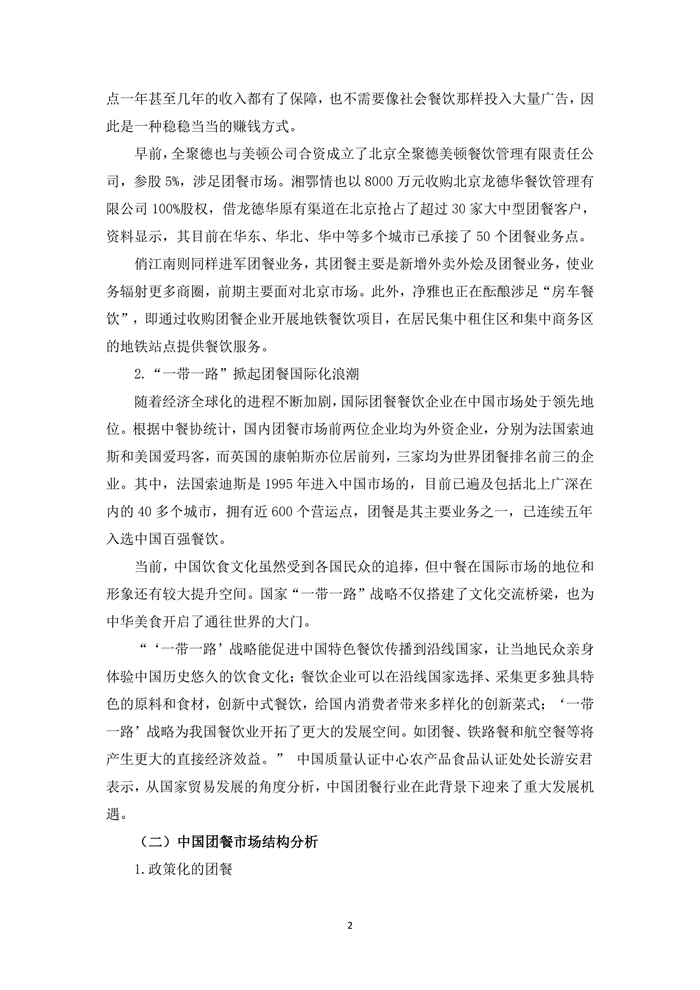 点一年甚至几年的收入都有了保障，也不需要像社会餐饮那样投入大量广告，因此是一种稳稳当当的赚钱方式。

早前，全聚德也与美顿公司合资成立了北京全聚德美顿餐饮管理有限责任公司，参股 5%，涉足团餐市场。湘鄂情也以 8000 万元收购北京龙德华餐饮管理有限公司 100%股权，借龙德华原有渠道在北京抢占了超过 30 家大中型团餐客户，资料显示，其目前在华东、华北、华中等多个城市已承接了 50 个团餐业务点。

俏江南则同样进军团餐业务，其团餐主要是新增外卖外烩及团餐业务，使业务辐射更多商圈，前期主要面对北京市场。此外，净雅也正在酝酿涉足“房车餐饮”，即通过收购团餐企业开展地铁餐饮项目，在居民集中租住区和集中商务区的地铁站点提供餐饮服务。

2.“一带一路”掀起团餐国际化浪潮

随着经济全球化的进程不断加剧，国际团餐餐饮企业在中国市场处于领先地位。根据中餐协统计，国内团餐市场前两位企业均为外资企业，分别为法国索迪斯和美国爱玛客，而英国的康帕斯亦位居前列，三家均为世界团餐排名前三的企业。其中，法国索迪斯是 1995 年进入中国市场的，目前已遍及包括北上广深在内的 40 多个城市，拥有近 600 个营运点，团餐是其主要业务之一，已连续五年入选中国百强餐饮。

当前，中国饮食文化虽然受到各国民众的追捧，但中餐在国际市场的地位和形象还有较大提升空间。国家“一带一路”战略不仅搭建了文化交流桥梁，也为中华美食开启了通往世界的大门。

“‘一带一路’战略能促进中国特色餐饮传播到沿线国家，让当地民众亲身体验中国历史悠久的饮食文化；餐饮企业可以在沿线国家选择、采集更多独具特色的原料和食材，创新中式餐饮，给国内消费者带来多样化的创新菜式；‘一带一路’战略为我国餐饮业开拓了更大的发展空间。如团餐、铁路餐和航空餐等将产生更大的直接经济效益。” 中国质量认证中心农产品食品认证处处长游安君表示，从国家贸易发展的角度分析，中国团餐行业在此背景下迎来了重大发展机遇。

（二）中国团餐市场结构分析

1.政策化的团餐

2